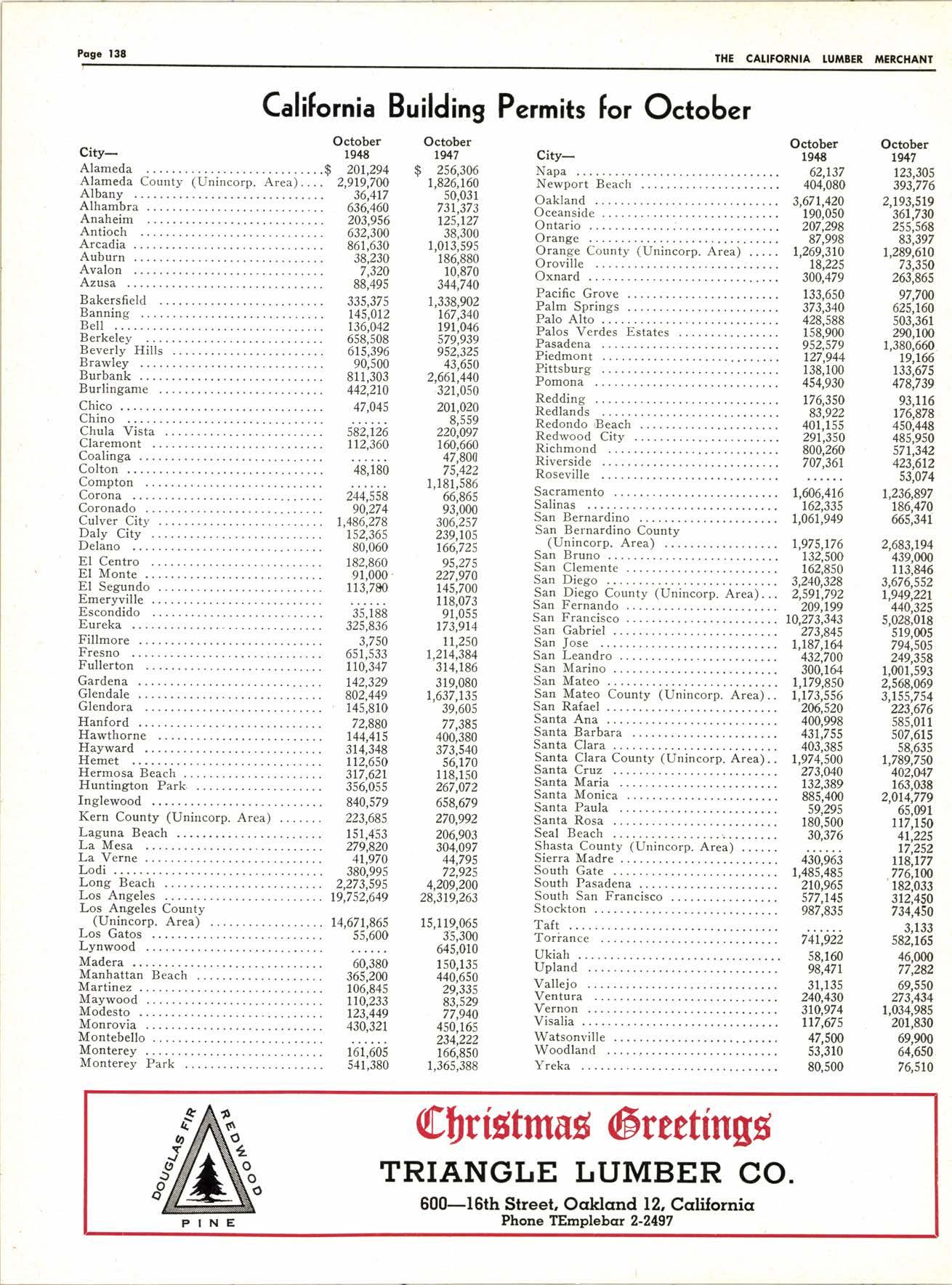 Page 138

THE CALIFORNIA LUMBER MERCHANT

California Building Permits for October

| City— | October 1948 | October 1947 |
|---|---|---|
| Alameda | $ 201,294 | $ 256,306 |
| Alameda County (Unincorp. Area) | 2,919,700 | 1,826,160 |
| Albany | 36,417 | 50,031 |
| Alhambra | 636,460 | 731,373 |
| Anaheim | 203,956 | 125,127 |
| Antioch | 632,300 | 38,300 |
| Arcadia | 861,630 | 1,013,595 |
| Auburn | 38,230 | 186,880 |
| Avalon | 7,320 | 10,870 |
| Azusa | 88,495 | 344,740 |
| Bakersfield | 335,375 | 1,338,902 |
| Banning | 145,012 | 167,340 |
| Bell | 136,042 | 191,046 |
| Berkeley | 658,508 | 579,939 |
| Beverly Hills | 615,396 | 952,325 |
| Brawley | 90,500 | 43,650 |
| Burbank | 811,303 | 2,661,440 |
| Burlingame | 442,210 | 321,050 |
| Chico | 47,045 | 201,020 |
| Chino | ...... | 8,559 |
| Chula Vista | 582,126 | 220,097 |
| Claremont | 112,360 | 160,660 |
| Coalinga | ...... | 47,800 |
| Colton | 48,180 | 75,422 |
| Compton | ...... | 1,181,586 |
| Corona | 244,558 | 66,865 |
| Coronado | 90,274 | 93,000 |
| Culver City | 1,486,278 | 306,257 |
| Daly City | 152,365 | 239,105 |
| Delano | 80,060 | 166,725 |
| El Centro | 182,860 | 95,275 |
| El Monte | 91,000 | 227,970 |
| El Segundo | 113,780 | 145,700 |
| Emeryville | ...... | 118,073 |
| Escondido | 35,188 | 91,055 |
| Eureka | 325,836 | 173,914 |
| Fillmore | 3,750 | 11,250 |
| Fresno | 651,533 | 1,214,384 |
| Fullerton | 110,347 | 314,186 |
| Gardena | 142,329 | 319,080 |
| Glendale | 802,449 | 1,637,135 |
| Glendora | 145,810 | 39,605 |
| Hanford | 72,880 | 77,385 |
| Hawthorne | 144,415 | 400,380 |
| Hayward | 314,348 | 373,540 |
| Hemet | 112,650 | 56,170 |
| Hermosa Beach | 317,621 | 118,150 |
| Huntington Park | 356,055 | 267,072 |
| Inglewood | 840,579 | 658,679 |
| Kern County (Unincorp. Area) | 223,685 | 270,992 |
| Laguna Beach | 151,453 | 206,903 |
| La Mesa | 279,820 | 304,097 |
| La Verne | 41,970 | 44,795 |
| Lodi | 380,995 | 72,925 |
| Long Beach | 2,273,595 | 4,209,200 |
| Los Angeles | 19,752,649 | 28,319,263 |
| Los Angeles County (Unincorp. Area) | 14,671,865 | 15,119,065 |
| Los Gatos | 55,600 | 35,300 |
| Lynwood | ...... | 645,010 |
| Madera | 60,380 | 150,135 |
| Manhattan Beach | 365,200 | 440,650 |
| Martinez | 106,845 | 29,335 |
| Maywood | 110,233 | 83,529 |
| Modesto | 123,449 | 77,940 |
| Monrovia | 430,321 | 450,165 |
| Montebello | ...... | 234,222 |
| Monterey | 161,605 | 166,850 |
| Monterey Park | 541,380 | 1,365,388 |

| City— | October 1948 | October 1947 |
|---|---|---|
| Napa | 62,137 | 123,305 |
| Newport Beach | 404,080 | 393,776 |
| Oakland | 3,671,420 | 2,193,519 |
| Oceanside | 190,050 | 361,730 |
| Ontario | 207,298 | 255,568 |
| Orange | 87,998 | 83,397 |
| Orange County (Unincorp. Area) | 1,269,310 | 1,289,610 |
| Oroville | 18,225 | 73,350 |
| Oxnard | 300,479 | 263,865 |
| Pacific Grove | 133,650 | 97,700 |
| Palm Springs | 373,340 | 625,160 |
| Palo Alto | 428,588 | 503,361 |
| Palos Verdes Estates | 158,900 | 290,100 |
| Pasadena | 952,579 | 1,380,660 |
| Piedmont | 127,944 | 19,166 |
| Pittsburg | 138,100 | 133,675 |
| Pomona | 454,930 | 478,739 |
| Redding | 176,350 | 93,116 |
| Redlands | 83,922 | 176,878 |
| Redondo Beach | 401,155 | 450,448 |
| Redwood City | 291,350 | 485,950 |
| Richmond | 800,260 | 571,342 |
| Riverside | 707,361 | 423,612 |
| Roseville | ...... | 53,074 |
| Sacramento | 1,606,416 | 1,236,897 |
| Salinas | 162,335 | 186,470 |
| San Bernardino | 1,061,949 | 665,341 |
| San Bernardino County (Unincorp. Area) | 1,975,176 | 2,683,194 |
| San Bruno | 132,500 | 439,000 |
| San Clemente | 162,850 | 113,846 |
| San Diego | 3,240,328 | 3,676,552 |
| San Diego County (Unincorp. Area) | 2,591,792 | 1,949,221 |
| San Fernando | 209,199 | 440,325 |
| San Francisco | 10,273,343 | 5,028,018 |
| San Gabriel | 273,845 | 519,005 |
| San Jose | 1,187,164 | 794,505 |
| San Leandro | 432,700 | 249,358 |
| San Marino | 300,164 | 1,001,593 |
| San Mateo | 1,179,850 | 2,568,069 |
| San Mateo County (Unincorp. Area) | 1,173,556 | 3,155,754 |
| San Rafael | 206,520 | 223,676 |
| Santa Ana | 400,998 | 585,011 |
| Santa Barbara | 431,755 | 507,615 |
| Santa Clara | 403,385 | 58,635 |
| Santa Clara County (Unincorp. Area) | 1,974,500 | 1,789,750 |
| Santa Cruz | 273,040 | 402,047 |
| Santa Maria | 132,389 | 163,038 |
| Santa Monica | 885,400 | 2,014,779 |
| Santa Paula | 59,295 | 65,091 |
| Santa Rosa | 180,500 | 117,150 |
| Seal Beach | 30,376 | 41,225 |
| Shasta County (Unincorp. Area) | ...... | 17,252 |
| Sierra Madre | 430,963 | 118,177 |
| South Gate | 1,485,485 | 776,100 |
| South Pasadena | 210,965 | 182,033 |
| South San Francisco | 577,145 | 312,450 |
| Stockton | 987,835 | 734,450 |
| Taft | ...... | 3,133 |
| Torrance | 741,922 | 582,165 |
| Ukiah | 58,160 | 46,000 |
| Upland | 98,471 | 77,282 |
| Vallejo | 31,135 | 69,550 |
| Ventura | 240,430 | 273,434 |
| Vernon | 310,974 | 1,034,985 |
| Visalia | 117,675 | 201,830 |
| Watsonville | 47,500 | 69,900 |
| Woodland | 53,310 | 64,650 |
| Yreka | 80,500 | 76,510 |

DOUGLAS FIR
REDWOOD
PINE

Christmas Greetings

TRIANGLE LUMBER CO.

600—16th Street, Oakland 12, California
Phone TEmplebar 2-2497